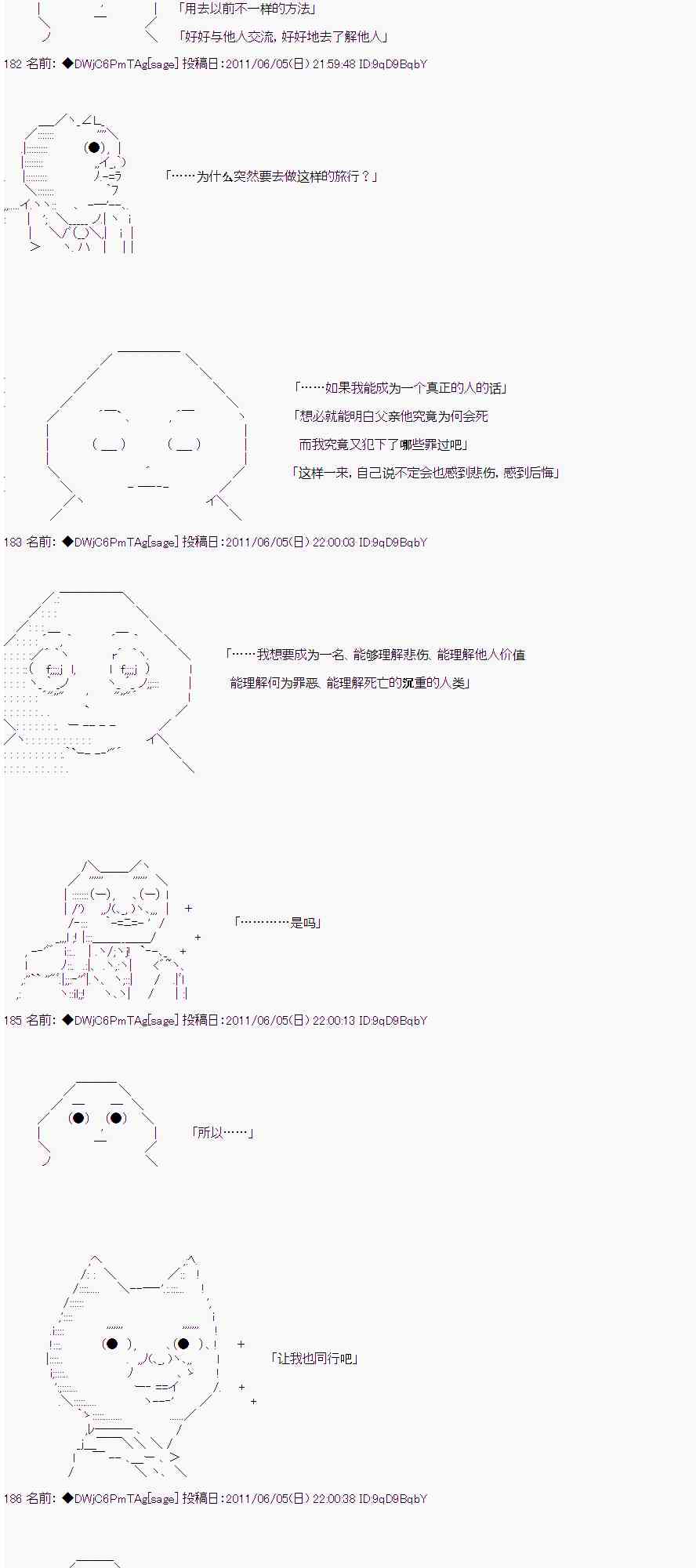 「用去以前不一样的方法」
「好好与他人交流，好好地去了解他人」

182 名前：◆DWjC6PmTAg[sage] 投稿日：2011/06/05(日) 21:59:48 ID:9qD9BqbY

「……为什么突然要去做这样的旅行？」

「……如果我能成为一个真正的人的话」
「想必就能明白父亲他究竟为何会死
而我究竟又犯下了哪些罪过吧」
「这样一来，自己说不定会也感到悲伤，感到后悔」

183 名前：◆DWjC6PmTAg[sage] 投稿日：2011/06/05(日) 22:00:03 ID:9qD9BqbY

「……我想要成为一名、能够理解悲伤、能理解他人价值
能理解何为罪恶、能理解死亡的沉重的人类」

「…………是吗」

185 名前：◆DWjC6PmTAg[sage] 投稿日：2011/06/05(日) 22:00:13 ID:9qD9BqbY

「所以……」

「让我也同行吧」

186 名前：◆DWjC6PmTAg[sage] 投稿日：2011/06/05(日) 22:00:38 ID:9qD9BqbY